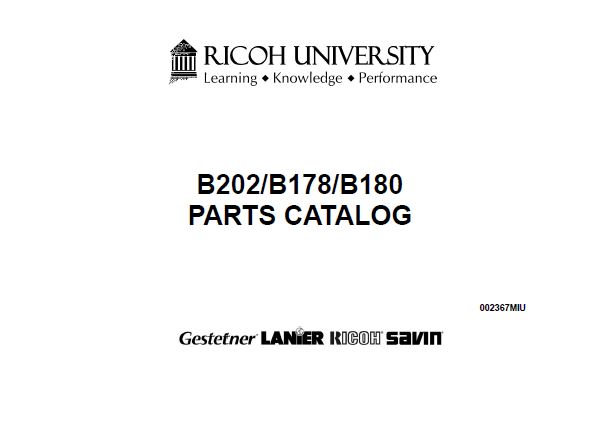 RICOH UNIVERSITY
Learning ◆ Knowledge ◆ Performance

B202/B178/B180
PARTS CATALOG

002367MIU

Gestetner LANIER RICOH savin